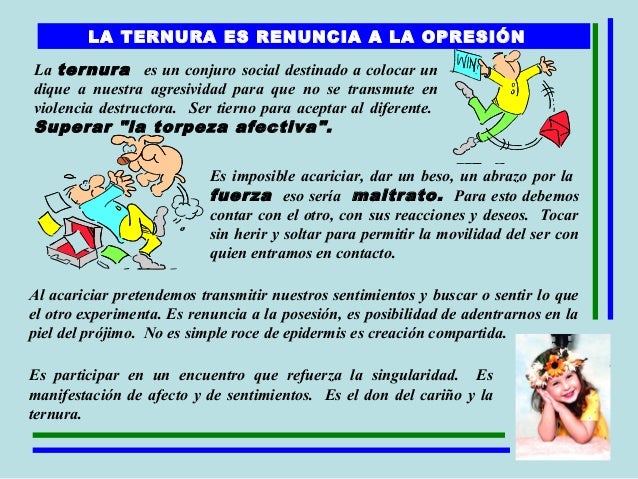 LA TERNURA ES RENUNCIA A LA OPRESIÓN

La ternura es un conjuro social destinado a colocar un dique a nuestra agresividad para que no se transmute en violencia destructora. Ser tierno para aceptar al diferente. Superar "la torpeza afectiva".

WIN

Es imposible acariciar, dar un beso, un abrazo por la fuerza eso sería maltrato. Para esto debemos contar con el otro, con sus reacciones y deseos. Tocar sin herir y soltar para permitir la movilidad del ser con quien entramos en contacto.

Al acariciar pretendemos transmitir nuestros sentimientos y buscar o sentir lo que el otro experimenta. Es renuncia a la posesión, es posibilidad de adentrarnos en la piel del prójimo. No es simple roce de epidermis es creación compartida.

Es participar en un encuentro que refuerza la singularidad. Es manifestación de afecto y de sentimientos. Es el don del cariño y la ternura.